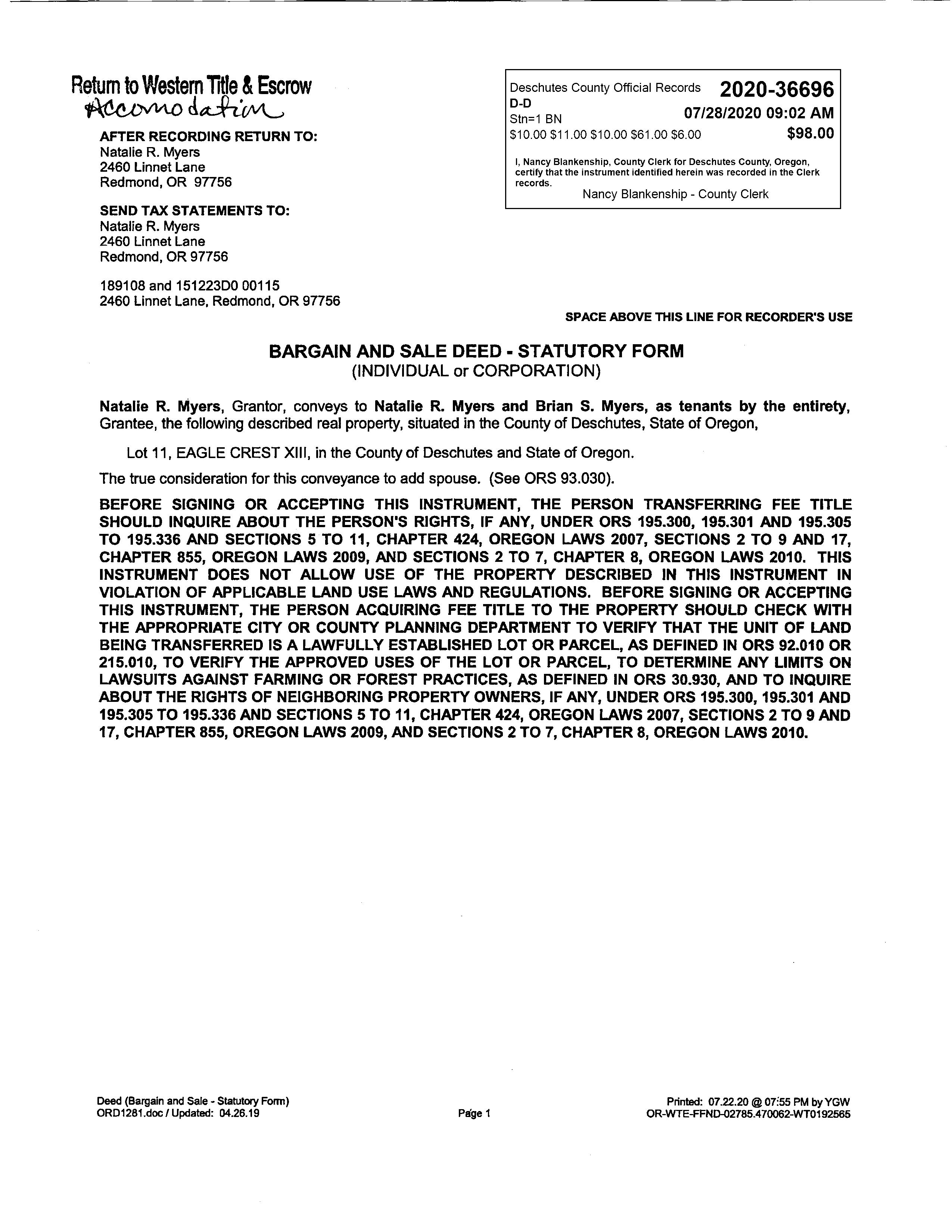 Return to Western Title & Escrow
Accomodation

AFTER RECORDING RETURN TO:
Natalie R. Myers
2460 Linnet Lane
Redmond, OR 97756

SEND TAX STATEMENTS TO:
Natalie R. Myers
2460 Linnet Lane
Redmond, OR 97756

189108 and 151223D0 00115
2460 Linnet Lane, Redmond, OR 97756

Deschutes County Official Records 2020-36696
D-D
Stn=1 BN 07/28/2020 09:02 AM
$10.00 $11.00 $10.00 $61.00 $6.00 $98.00

I, Nancy Blankenship, County Clerk for Deschutes County, Oregon, certify that the instrument identified herein was recorded in the Clerk records.
Nancy Blankenship - County Clerk

SPACE ABOVE THIS LINE FOR RECORDER'S USE

BARGAIN AND SALE DEED - STATUTORY FORM
(INDIVIDUAL or CORPORATION)

Natalie R. Myers, Grantor, conveys to Natalie R. Myers and Brian S. Myers, as tenants by the entirety, Grantee, the following described real property, situated in the County of Deschutes, State of Oregon,

Lot 11, EAGLE CREST XIII, in the County of Deschutes and State of Oregon.

The true consideration for this conveyance to add spouse. (See ORS 93.030).

BEFORE SIGNING OR ACCEPTING THIS INSTRUMENT, THE PERSON TRANSFERRING FEE TITLE SHOULD INQUIRE ABOUT THE PERSON'S RIGHTS, IF ANY, UNDER ORS 195.300, 195.301 AND 195.305 TO 195.336 AND SECTIONS 5 TO 11, CHAPTER 424, OREGON LAWS 2007, SECTIONS 2 TO 9 AND 17, CHAPTER 855, OREGON LAWS 2009, AND SECTIONS 2 TO 7, CHAPTER 8, OREGON LAWS 2010. THIS INSTRUMENT DOES NOT ALLOW USE OF THE PROPERTY DESCRIBED IN THIS INSTRUMENT IN VIOLATION OF APPLICABLE LAND USE LAWS AND REGULATIONS. BEFORE SIGNING OR ACCEPTING THIS INSTRUMENT, THE PERSON ACQUIRING FEE TITLE TO THE PROPERTY SHOULD CHECK WITH THE APPROPRIATE CITY OR COUNTY PLANNING DEPARTMENT TO VERIFY THAT THE UNIT OF LAND BEING TRANSFERRED IS A LAWFULLY ESTABLISHED LOT OR PARCEL, AS DEFINED IN ORS 92.010 OR 215.010, TO VERIFY THE APPROVED USES OF THE LOT OR PARCEL, TO DETERMINE ANY LIMITS ON LAWSUITS AGAINST FARMING OR FOREST PRACTICES, AS DEFINED IN ORS 30.930, AND TO INQUIRE ABOUT THE RIGHTS OF NEIGHBORING PROPERTY OWNERS, IF ANY, UNDER ORS 195.300, 195.301 AND 195.305 TO 195.336 AND SECTIONS 5 TO 11, CHAPTER 424, OREGON LAWS 2007, SECTIONS 2 TO 9 AND 17, CHAPTER 855, OREGON LAWS 2009, AND SECTIONS 2 TO 7, CHAPTER 8, OREGON LAWS 2010.

Deed (Bargain and Sale - Statutory Form)
ORD1281.doc / Updated: 04.26.19
Page 1
Printed: 07.22.20 @ 07:55 PM by YGW
OR-WTE-FFND-02785.470062-WT0192565